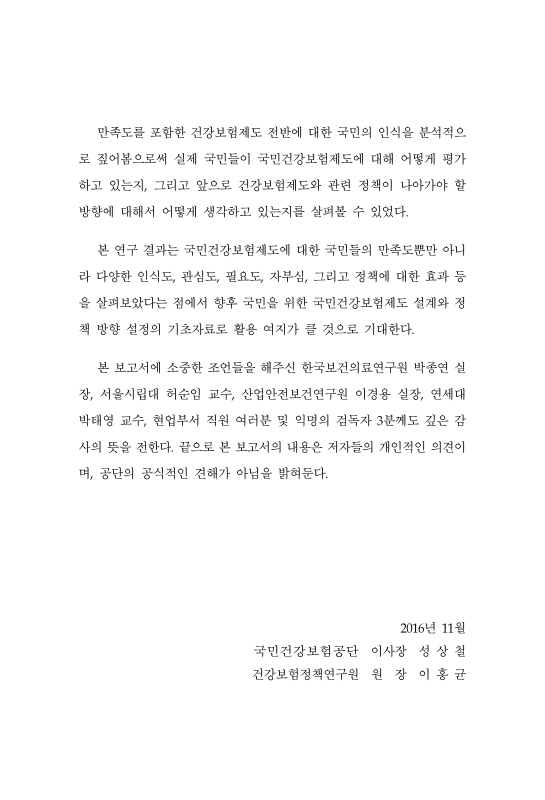 만족도를 포함한 건강보험제도 전반에 대한 국민의 인식을 분석적으로 짚어봄으로써 실제 국민들이 국민건강보험제도에 대해 어떻게 평가하고 있는지, 그리고 앞으로 건강보험제도와 관련 정책이 나아가야 할 방향에 대해서 어떻게 생각하고 있는지를 살펴볼 수 있었다.

본 연구 결과는 국민건강보험제도에 대한 국민들의 만족도뿐만 아니라 다양한 인식도, 관심도, 필요도, 자부심, 그리고 정책에 대한 효과 등을 살펴보았다는 점에서 향후 국민을 위한 국민건강보험제도 설계와 정책 방향 설정의 기초자료로 활용 여지가 클 것으로 기대한다.

본 보고서에 소중한 조언들을 해주신 한국보건의료연구원 박종연 실장, 서울시립대 허순임 교수, 산업안전보건연구원 이경용 실장, 연세대 박태영 교수, 현업부서 직원 여러분 및 익명의 검독자 3분께도 깊은 감사의 뜻을 전한다. 끝으로 본 보고서의 내용은 저자들의 개인적인 의견이며, 공단의 공식적인 견해가 아님을 밝혀둔다.

2016년 11월
국민건강보험공단 이사장 성 상 철
건강보험정책연구원 원 장 이 홍 균